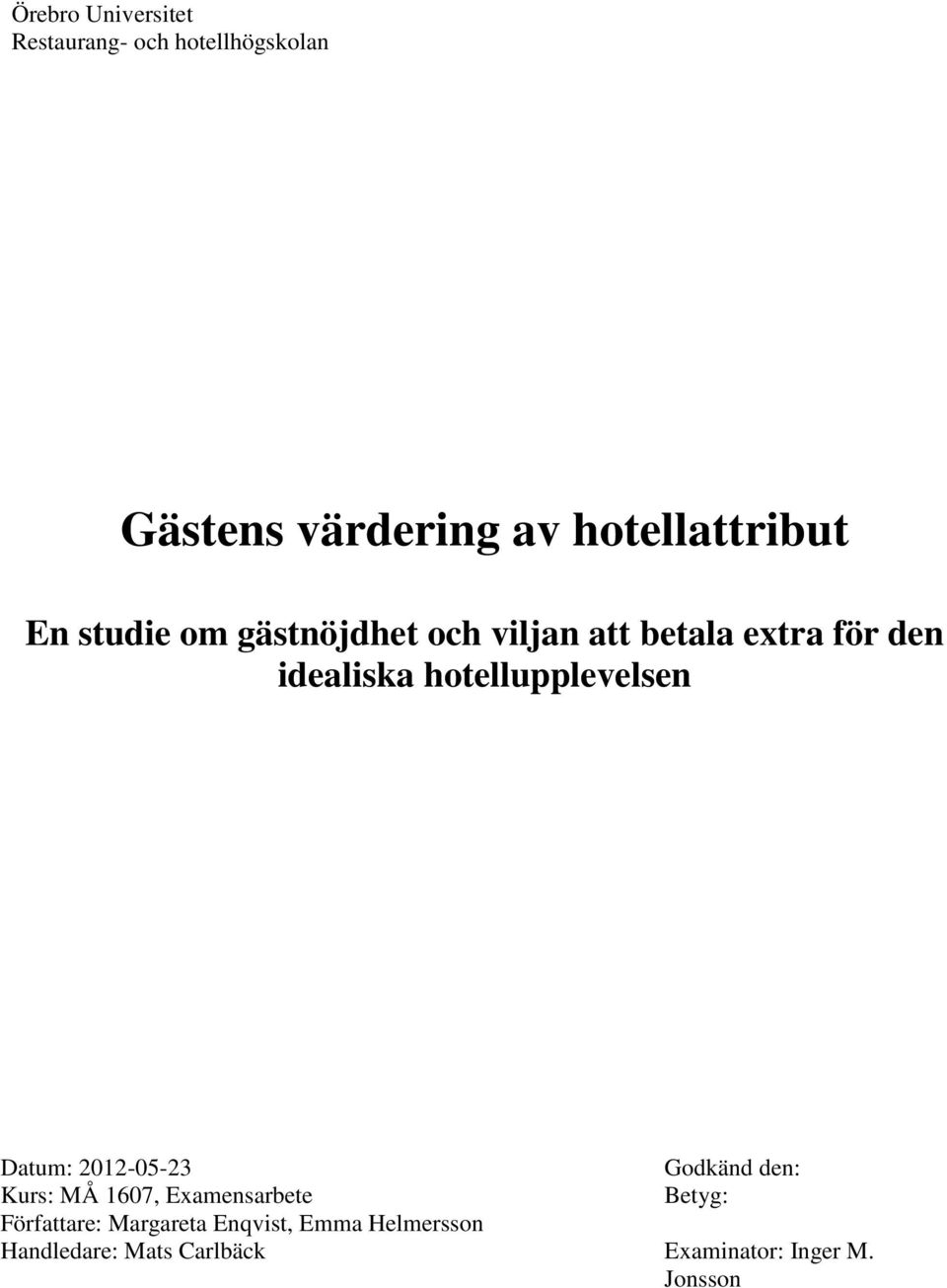 Örebro Universitet
Restaurang- och hotellhögskolan

Gästens värdering av hotellattribut

En studie om gästnöjdhet och viljan att betala extra för den idealiska hotellupplevelsen

Datum: 2012-05-23
Kurs: MÅ 1607, Examensarbete
Författare: Margareta Enqvist, Emma Helmersson
Handledare: Mats Carlbäck

Godkänd den:
Betyg:

Examinator: Inger M. Jonsson